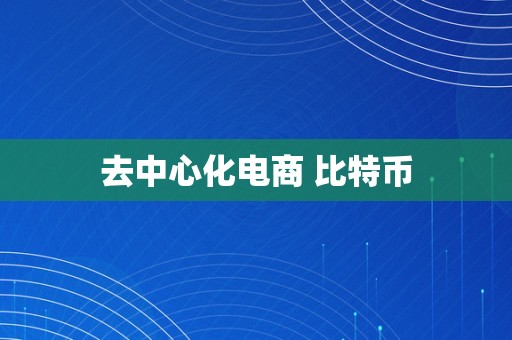 去中心化电商 比特币